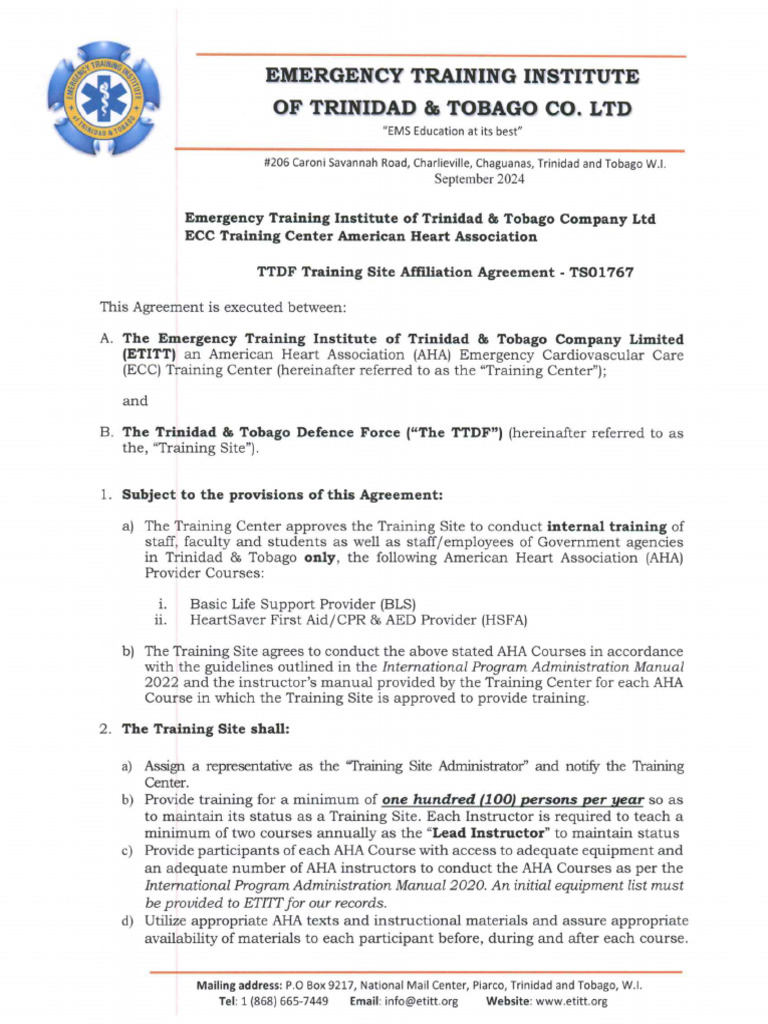 EMERGENCY TRAINING INSTITUTE
OF TRINIDAD & TOBAGO
EMERGENCY TRAINING INSTITUTE OF TRINIDAD & TOBAGO CO. LTD
"EMS Education at its best"

#206 Caroni Savannah Road, Charlieville, Chaguanas, Trinidad and Tobago W.I.
September 2024

Emergency Training Institute of Trinidad & Tobago Company Ltd
ECC Training Center American Heart Association

TTDF Training Site Affiliation Agreement - TS01767

This Agreement is executed between:

A. The Emergency Training Institute of Trinidad & Tobago Company Limited (ETITT) an American Heart Association (AHA) Emergency Cardiovascular Care (ECC) Training Center (hereinafter referred to as the "Training Center");

and

B. The Trinidad & Tobago Defence Force ("The TTDF") (hereinafter referred to as the, "Training Site").

1. Subject to the provisions of this Agreement:

a) The Training Center approves the Training Site to conduct internal training of staff, faculty and students as well as staff/employees of Government agencies in Trinidad & Tobago only, the following American Heart Association (AHA) Provider Courses:

i. Basic Life Support Provider (BLS)
ii. HeartSaver First Aid/CPR & AED Provider (HSFA)

b) The Training Site agrees to conduct the above stated AHA Courses in accordance with the guidelines outlined in the International Program Administration Manual 2022 and the instructor's manual provided by the Training Center for each AHA Course in which the Training Site is approved to provide training.

2. The Training Site shall:

a) Assign a representative as the "Training Site Administrator" and notify the Training Center.
b) Provide training for a minimum of one hundred (100) persons per year so as to maintain its status as a Training Site. Each Instructor is required to teach a minimum of two courses annually as the "Lead Instructor" to maintain status
c) Provide participants of each AHA Course with access to adequate equipment and an adequate number of AHA instructors to conduct the AHA Courses as per the International Program Administration Manual 2020. An initial equipment list must be provided to ETITT for our records.
d) Utilize appropriate AHA texts and instructional materials and assure appropriate availability of materials to each participant before, during and after each course.

Mailing address: P.O Box 9217, National Mail Center, Piarco, Trinidad and Tobago, W.I.
Tel: 1 (868) 665-7449 Email: info@etitt.org Website: www.etitt.org